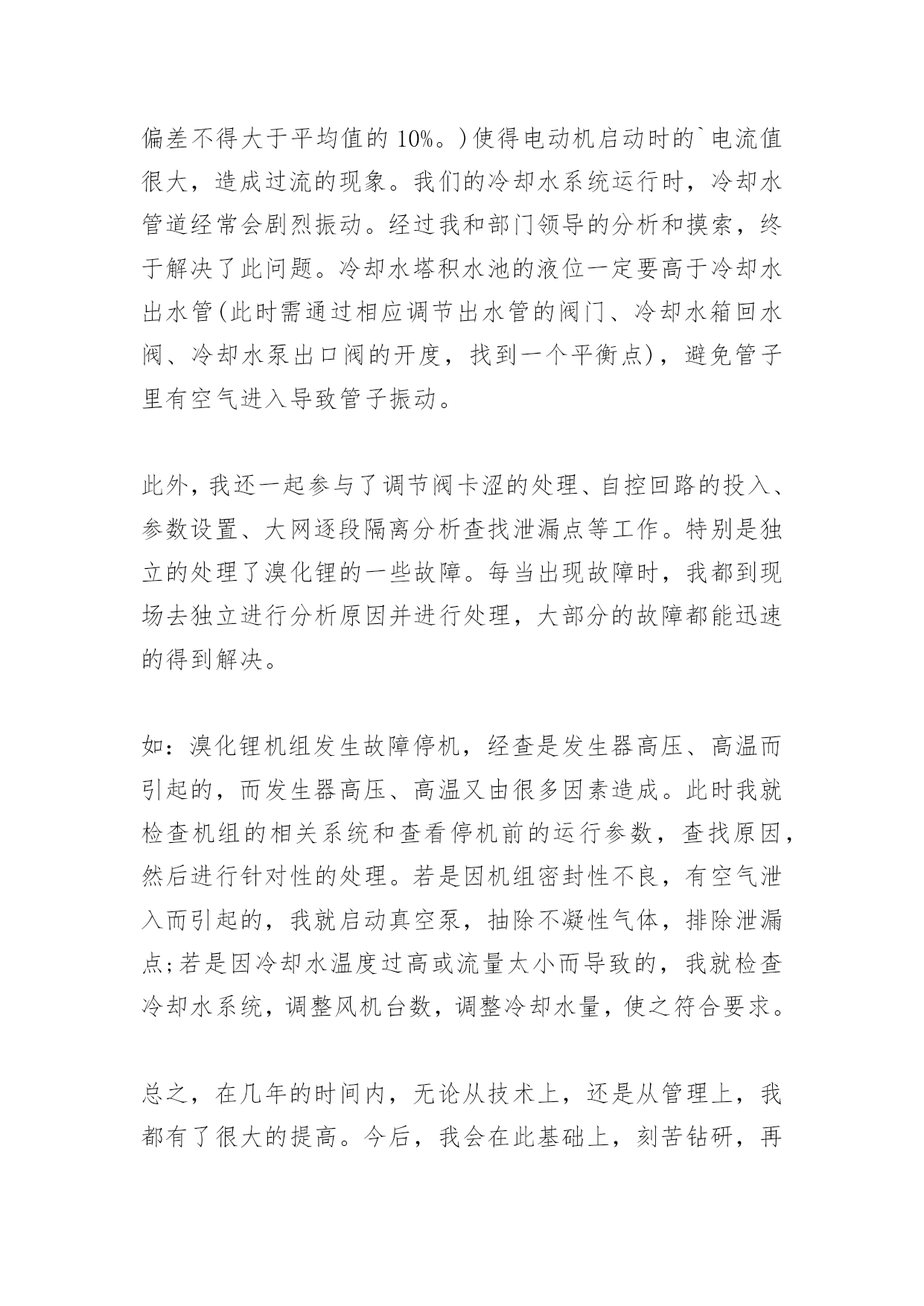 偏差不得大于平均值的 10%。)使得电动机启动时的`电流值很大，造成过流的现象。我们的冷却水系统运行时，冷却水管道经常会剧烈振动。经过我和部门领导的分析和摸索，终于解决了此问题。冷却水塔积水池的液位一定要高于冷却水出水管(此时需通过相应调节出水管的阀门、冷却水箱回水阀、冷却水泵出口阀的开度，找到一个平衡点)，避免管子里有空气进入导致管子振动。

此外，我还一起参与了调节阀卡涩的处理、自控回路的投入、参数设置、大网逐段隔离分析查找泄漏点等工作。特别是独立的处理了溴化锂的一些故障。每当出现故障时，我都到现场去独立进行分析原因并进行处理，大部分的故障都能迅速的得到解决。

如：溴化锂机组发生故障停机，经查是发生器高压、高温而引起的，而发生器高压、高温又由很多因素造成。此时我就检查机组的相关系统和查看停机前的运行参数，查找原因，然后进行针对性的处理。若是因机组密封性不良，有空气泄入而引起的，我就启动真空泵，抽除不凝性气体，排除泄漏点;若是因冷却水温度过高或流量太小而导致的，我就检查冷却水系统，调整风机台数，调整冷却水量，使之符合要求。

总之，在几年的时间内，无论从技术上，还是从管理上，我都有了很大的提高。今后，我会在此基础上，刻苦钻研，再